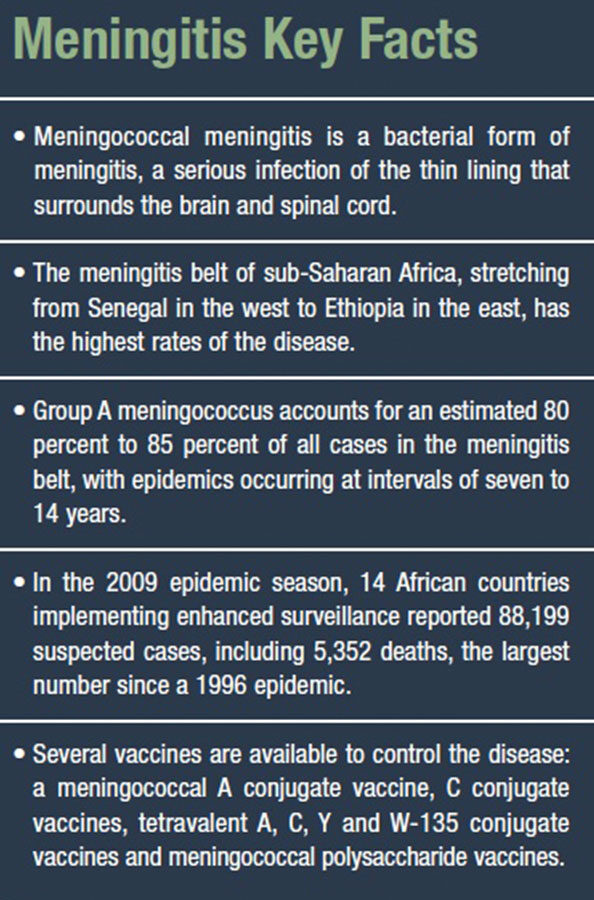 Meningitis Key Facts

• Meningococcal meningitis is a bacterial form of meningitis, a serious infection of the thin lining that surrounds the brain and spinal cord.

• The meningitis belt of sub-Saharan Africa, stretching from Senegal in the west to Ethiopia in the east, has the highest rates of the disease.

• Group A meningococcus accounts for an estimated 80 percent to 85 percent of all cases in the meningitis belt, with epidemics occurring at intervals of seven to 14 years.

• In the 2009 epidemic season, 14 African countries implementing enhanced surveillance reported 88,199 suspected cases, including 5,352 deaths, the largest number since a 1996 epidemic.

• Several vaccines are available to control the disease: a meningococcal A conjugate vaccine, C conjugate vaccines, tetravalent A, C, Y and W-135 conjugate vaccines and meningococcal polysaccharide vaccines.